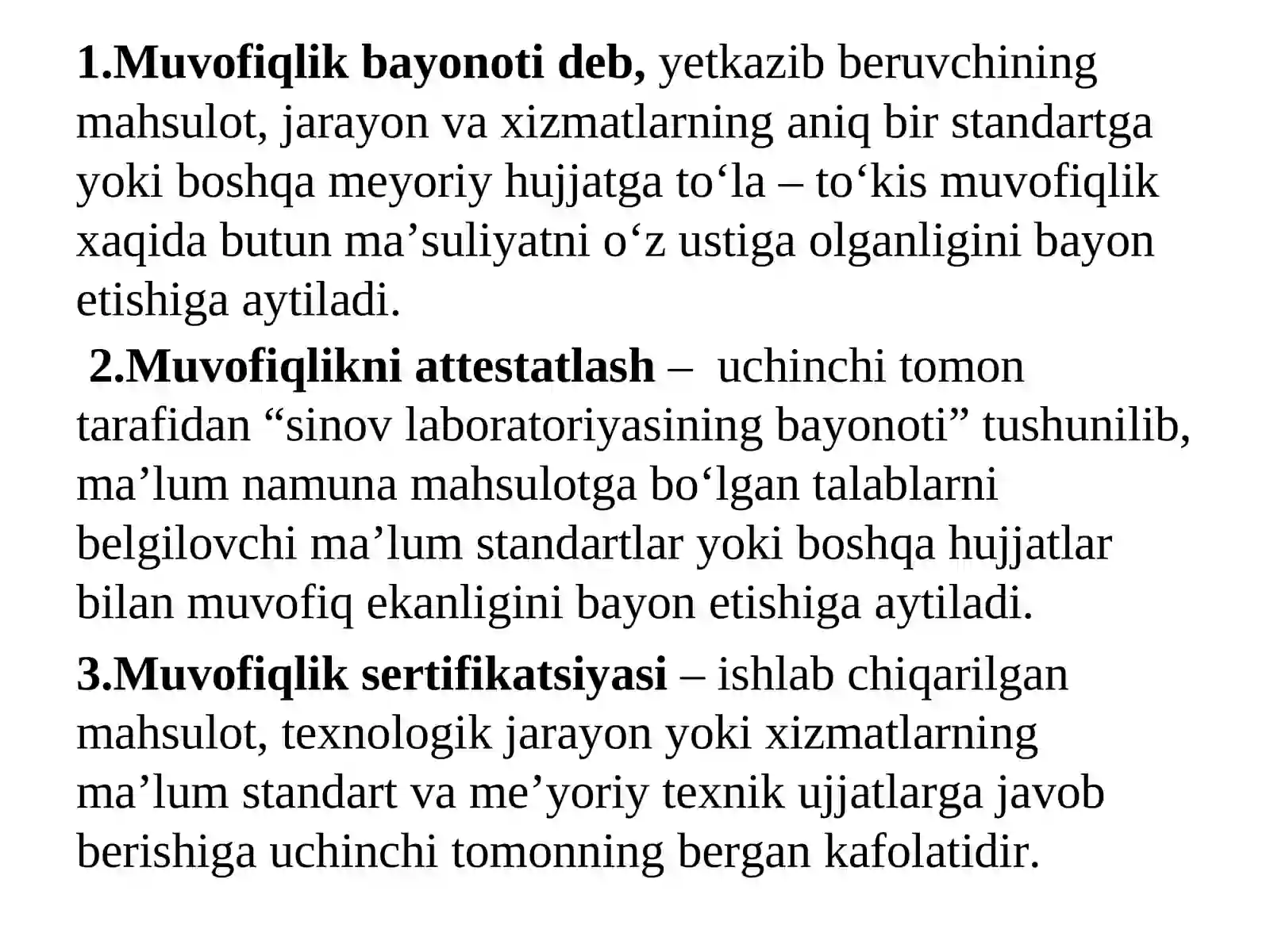 1.Muvofiqlik bayonoti deb, yetkazib beruvchining mahsulot, jarayon va xizmatlarning aniq bir standartga yoki boshqa meyoriy hujjatga to‘la – to‘kis muvofiqlik xaqida butun ma’suliyatni o‘z ustiga olganligini bayon etishiga aytiladi.

2.Muvofiqlikni attestatlash – uchinchi tomon tarafidan “sinov laboratoriyasining bayonoti” tushunilib, ma’lum namuna mahsulotga bo‘lgan talablarni belgilovchi ma’lum standartlar yoki boshqa hujjatlar bilan muvofiq ekanligini bayon etishiga aytiladi.

3.Muvofiqlik sertifikatsiyasi – ishlab chiqarilgan mahsulot, texnologik jarayon yoki xizmatlarning ma’lum standart va me’yoriy texnik ujjatlarga javob berishiga uchinchi tomonning bergan kafolatidir.